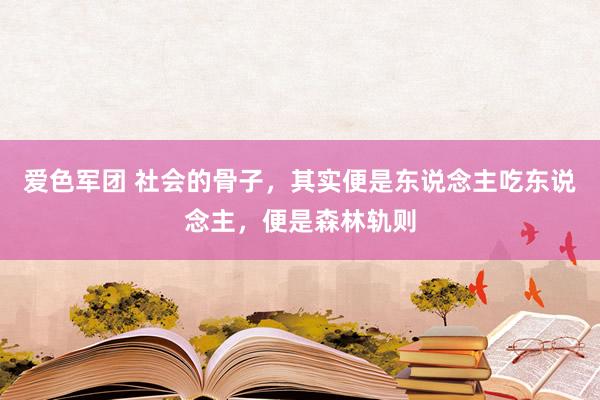 爱色军团 社会的骨子，其实便是东说念主吃东说念主，便是森林轨则